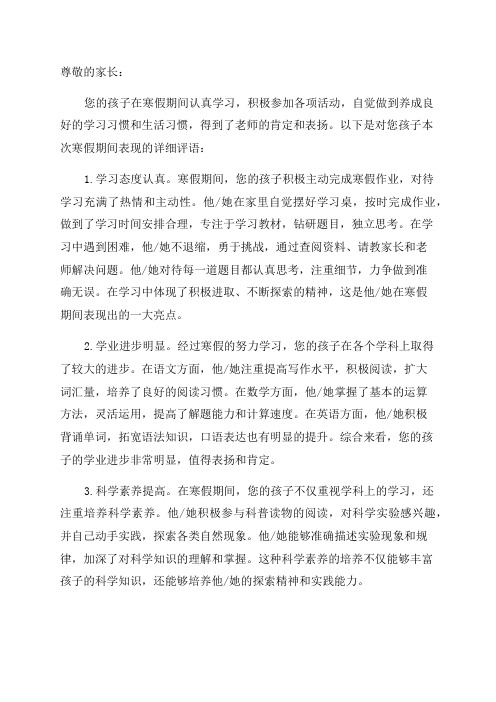 尊敬的家长：

您的孩子在寒假期间认真学习，积极参加各项活动，自觉做到养成良好的学习习惯和生活习惯，得到了老师的肯定和表扬。以下是对您孩子本次寒假期间表现的详细评语：

1.学习态度认真。寒假期间，您的孩子积极主动完成寒假作业，对待学习充满了热情和主动性。他/她在家里自觉摆好学习桌，按时完成作业，做到了学习时间安排合理，专注于学习教材，钻研题目，独立思考。在学习中遇到困难，他/她不退缩，勇于挑战，通过查阅资料、请教家长和老师解决问题。他/她对待每一道题目都认真思考，注重细节，力争做到准确无误。在学习中体现了积极进取、不断探索的精神，这是他/她在寒假期间表现出的一大亮点。

2.学业进步明显。经过寒假的努力学习，您的孩子在各个学科上取得了较大的进步。在语文方面，他/她注重提高写作水平，积极阅读，扩大词汇量，培养了良好的阅读习惯。在数学方面，他/她掌握了基本的运算方法，灵活运用，提高了解题能力和计算速度。在英语方面，他/她积极背诵单词，拓宽语法知识，口语表达也有明显的提升。综合来看，您的孩子的学业进步非常明显，值得表扬和肯定。

3.科学素养提高。在寒假期间，您的孩子不仅重视学科上的学习，还注重培养科学素养。他/她积极参与科普读物的阅读，对科学实验感兴趣，并自己动手实践，探索各类自然现象。他/她能够准确描述实验现象和规律，加深了对科学知识的理解和掌握。这种科学素养的培养不仅能够丰富孩子的科学知识，还能够培养他/她的探索精神和实践能力。